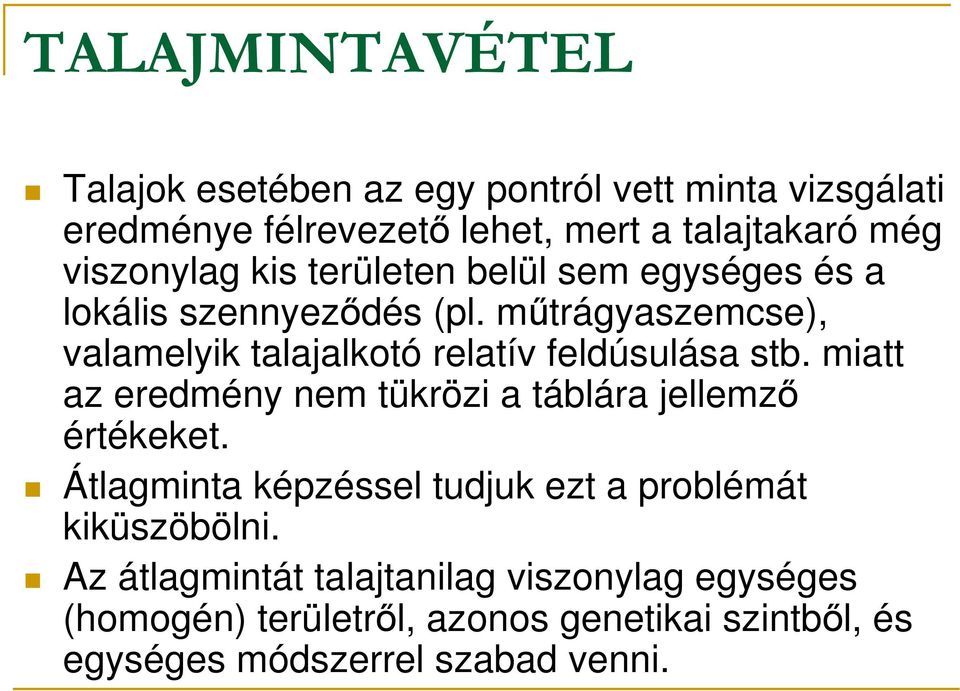 TALAJMINTAVÉTEL

Talajok esetében az egy pontról vett minta vizsgálati eredménye félrevezető lehet, mert a talajtakaró még viszonylag kis területen belül sem egységes és a lokális szennyeződés (pl. műtrágyaszemcse), valamelyik talajalkotó relatív feldúsulása stb. miatt az eredmény nem tükrözi a táblára jellemző értékeket.

Átlagminta képzéssel tudjuk ezt a problémát kiküszöbölni.

Az átlagmintát talajtanilag viszonylag egységes (homogén) területről, azonos genetikai szintből, és egységes módszerrel szabad venni.